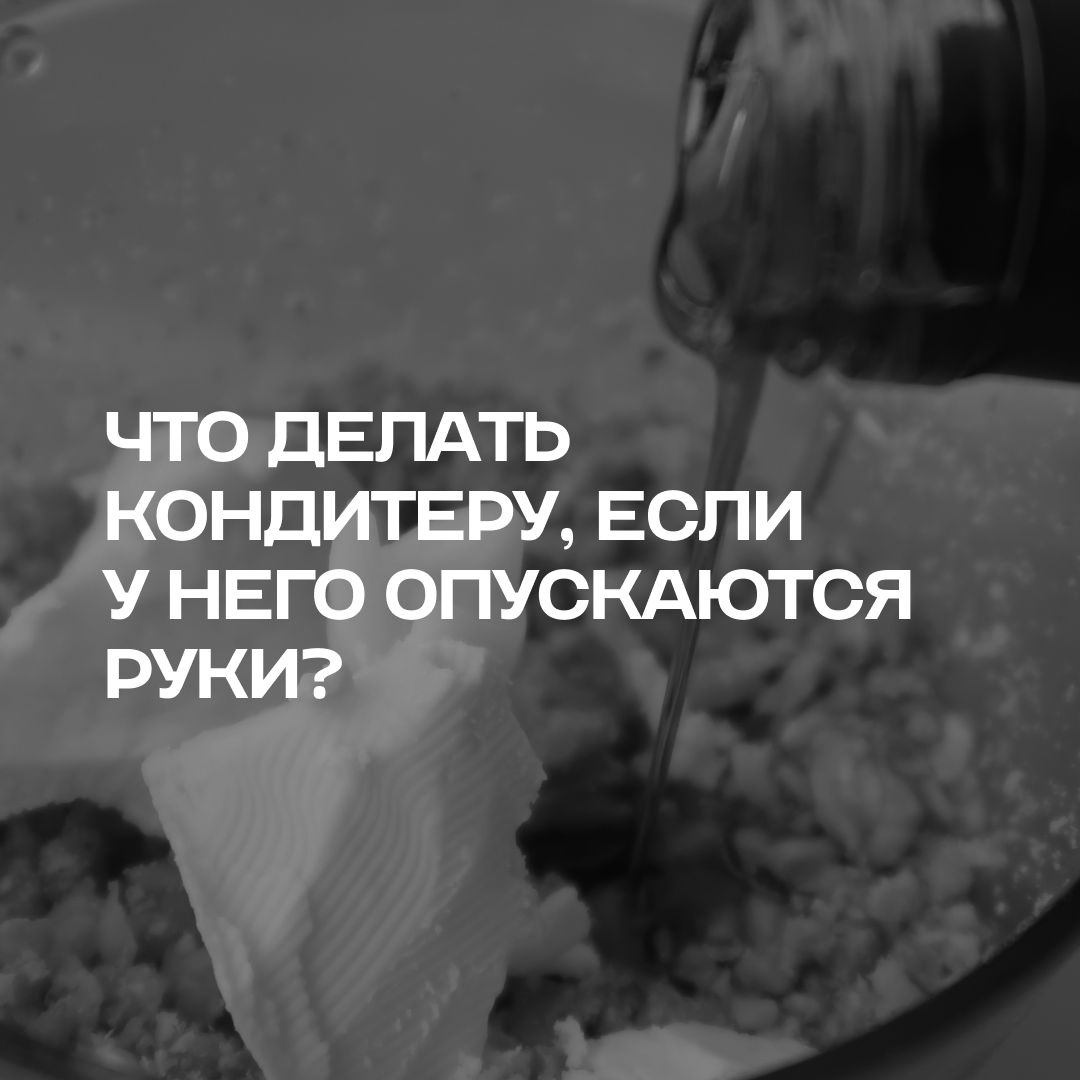 ЧТО ДЕЛАТЬ КОНДИТЕРУ, ЕСЛИ У НЕГО ОПУСКАЮТСЯ РУКИ?